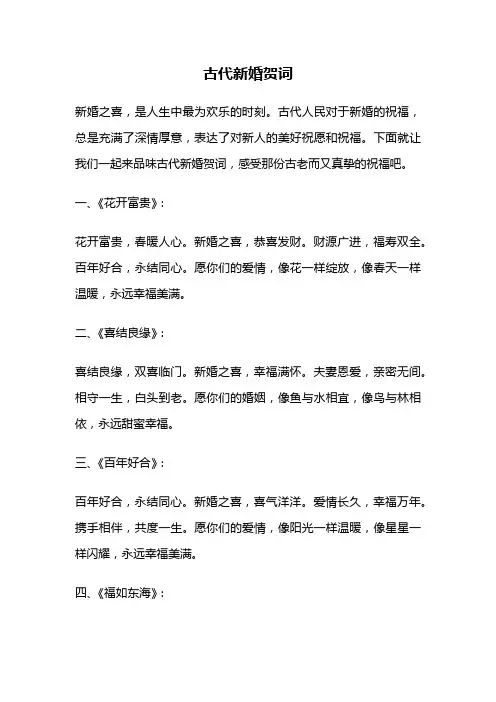 古代新婚贺词

新婚之喜，是人生中最为欢乐的时刻。古代人民对于新婚的祝福，总是充满了深情厚意，表达了对新人的美好祝愿和祝福。下面就让我们一起来品味古代新婚贺词，感受那份古老而又真挚的祝福吧。

一、《花开富贵》：

花开富贵，春暖人心。新婚之喜，恭喜发财。财源广进，福寿双全。百年好合，永结同心。愿你们的爱情，像花一样绽放，像春天一样温暖，永远幸福美满。

二、《喜结良缘》：

喜结良缘，双喜临门。新婚之喜，幸福满怀。夫妻恩爱，亲密无间。相守一生，白头到老。愿你们的婚姻，像鱼与水相宜，像鸟与林相依，永远甜蜜幸福。

三、《百年好合》：

百年好合，永结同心。新婚之喜，喜气洋洋。爱情长久，幸福万年。携手相伴，共度一生。愿你们的爱情，像阳光一样温暖，像星星一样闪耀，永远幸福美满。

四、《福如东海》：